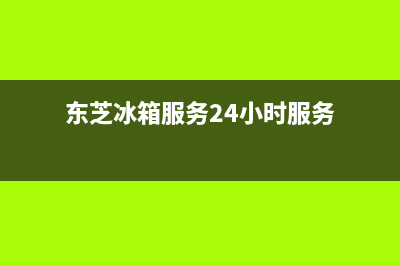 东芝冰箱服务24小时服务